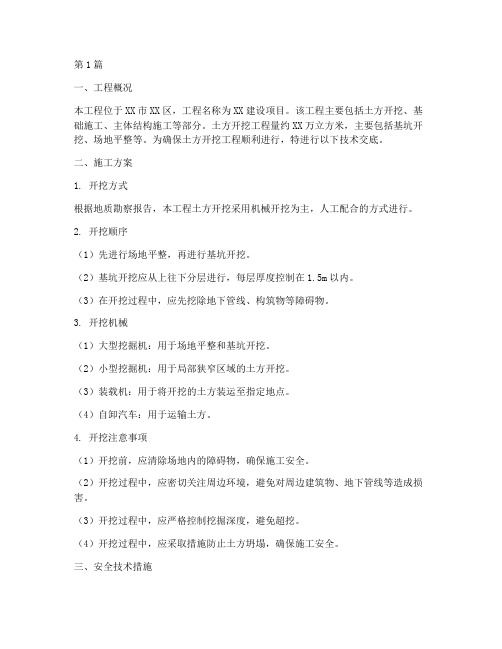 第1篇

一、工程概况

本工程位于XX市XX区，工程名称为XX建设项目。该工程主要包括土方开挖、基础施工、主体结构施工等部分。土方开挖工程量约XX万立方米，主要包括基坑开挖、场地平整等。为确保土方开挖工程顺利进行，特进行以下技术交底。

二、施工方案

1. 开挖方式

根据地质勘察报告，本工程土方开挖采用机械开挖为主，人工配合的方式进行。

2. 开挖顺序

（1）先进行场地平整，再进行基坑开挖。

（2）基坑开挖应从上往下分层进行，每层厚度控制在1.5m以内。

（3）在开挖过程中，应先挖除地下管线、构筑物等障碍物。

3. 开挖机械

（1）大型挖掘机：用于场地平整和基坑开挖。

（2）小型挖掘机：用于局部狭窄区域的土方开挖。

（3）装载机：用于将开挖的土方装运至指定地点。

（4）自卸汽车：用于运输土方。

4. 开挖注意事项

（1）开挖前，应清除场地内的障碍物，确保施工安全。

（2）开挖过程中，应密切关注周边环境，避免对周边建筑物、地下管线等造成损害。

（3）开挖过程中，应严格控制挖掘深度，避免超挖。

（4）开挖过程中，应采取措施防止土方坍塌，确保施工安全。

三、安全技术措施